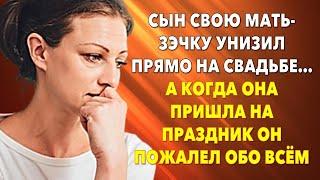 СЫН СВОЮ МАТЬ-ЗЭЧКУ УНИЗИЛ ПРЯМО НА СВАДЬБЕ...
А КОГДА ОНА ПРИШЛА НА ПРАЗДНИК ОН ПОЖАЛЕЛ ОБО ВСЁМ